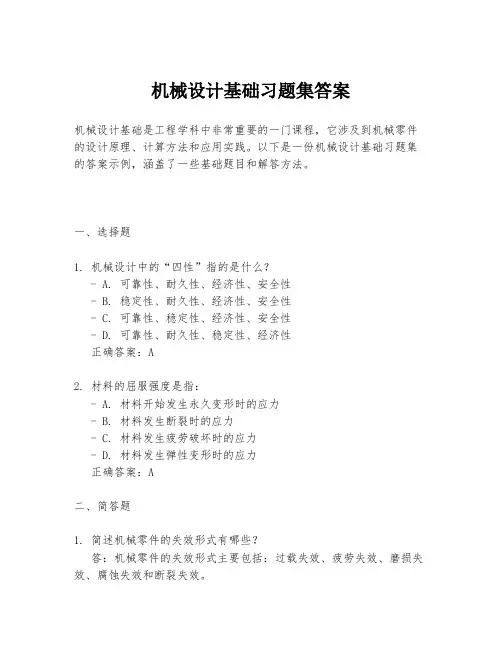 机械设计基础习题集答案

机械设计基础是工程学科中非常重要的一门课程，它涉及到机械零件的设计原理、计算方法和应用实践。以下是一份机械设计基础习题集的答案示例，涵盖了一些基础题目和解答方法。

一、选择题

1. 机械设计中的“四性”指的是什么？
- A. 可靠性、耐久性、经济性、安全性
- B. 稳定性、耐久性、经济性、安全性
- C. 可靠性、稳定性、经济性、安全性
- D. 可靠性、耐久性、稳定性、经济性
正确答案：A

2. 材料的屈服强度是指：
- A. 材料开始发生永久变形时的应力
- B. 材料发生断裂时的应力
- C. 材料发生疲劳破坏时的应力
- D. 材料发生弹性变形时的应力
正确答案：A

二、简答题

1. 简述机械零件的失效形式有哪些？
答：机械零件的失效形式主要包括：过载失效、疲劳失效、磨损失效、腐蚀失效和断裂失效。